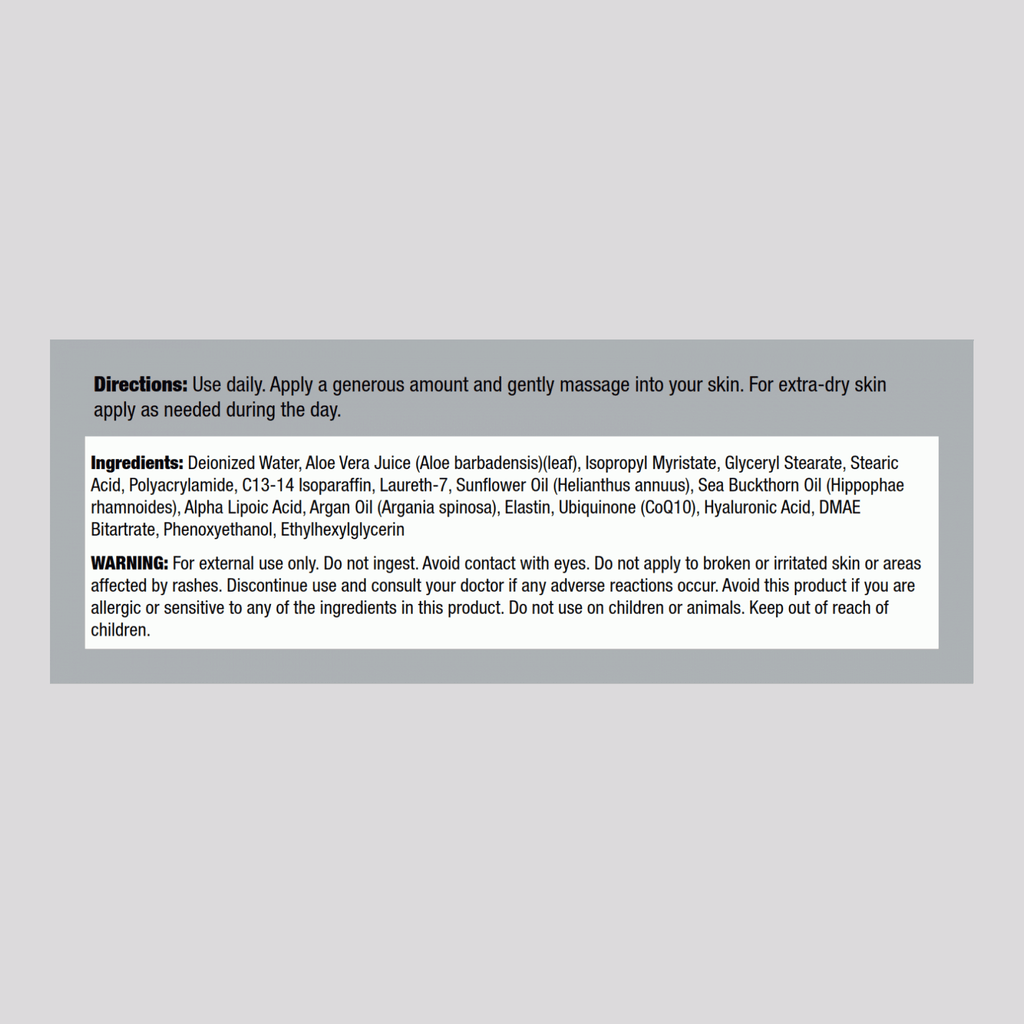 Directions: Use daily. Apply a generous amount and gently massage into your skin. For extra-dry skin apply as needed during the day.

Ingredients: Deionized Water, Aloe Vera Juice (Aloe barbadensis)(leaf), Isopropyl Myristate, Glyceryl Stearate, Stearic Acid, Polyacrylamide, C13-14 Isoparaffin, Laureth-7, Sunflower Oil (Helianthus annuus), Sea Buckthorn Oil (Hippophae rhamnoides), Alpha Lipoic Acid, Argan Oil (Argania spinosa), Elastin, Ubiquinone (CoQ10), Hyaluronic Acid, DMAE Bitartrate, Phenoxyethanol, Ethylhexylglycerin

WARNING: For external use only. Do not ingest. Avoid contact with eyes. Do not apply to broken or irritated skin or areas affected by rashes. Discontinue use and consult your doctor if any adverse reactions occur. Avoid this product if you are allergic or sensitive to any of the ingredients in this product. Do not use on children or animals. Keep out of reach of children.